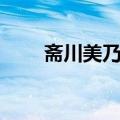 斋川美乃